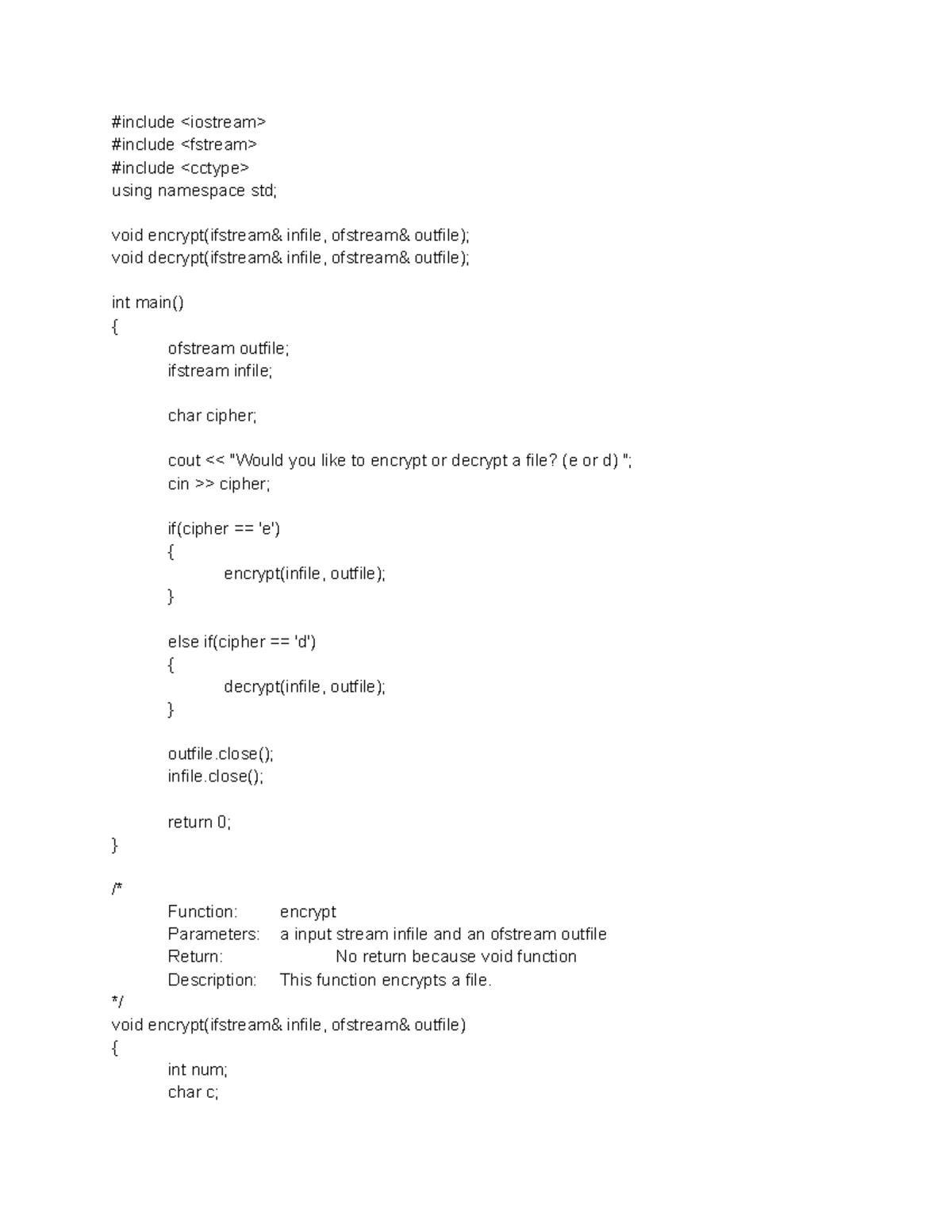 #include <iostream>
#include <fstream>
#include <cctype>
using namespace std;

void encrypt(ifstream& infile, ofstream& outfile);
void decrypt(ifstream& infile, ofstream& outfile);

int main()
{
ofstream outfile;
ifstream infile;

char cipher;

cout << "Would you like to encrypt or decrypt a file? (e or d) ";
cin >> cipher;

if(cipher == 'e')
{
encrypt(infile, outfile);
}

else if(cipher == 'd')
{
decrypt(infile, outfile);
}

outfile.close();
infile.close();

return 0;
}

/*
Function: encrypt
Parameters: a input stream infile and an ofstream outfile
Return: No return because void function
Description: This function encrypts a file.
*/
void encrypt(ifstream& infile, ofstream& outfile)
{
int num;
char c;